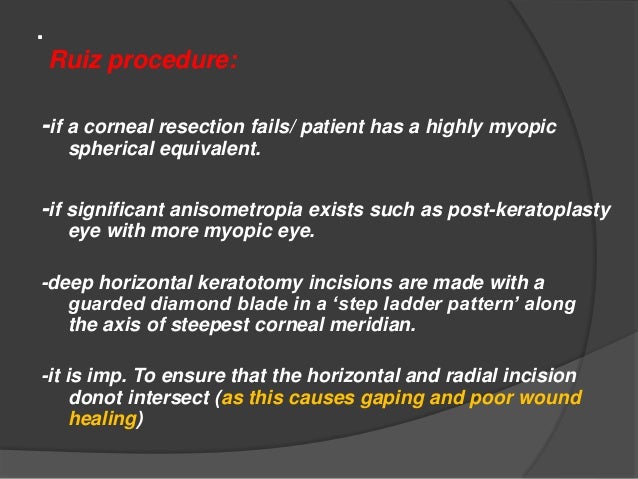 .
Ruiz procedure:

-if a corneal resection fails/ patient has a highly myopic spherical equivalent.

-if significant anisometropia exists such as post-keratoplasty eye with more myopic eye.

-deep horizontal keratotomy incisions are made with a guarded diamond blade in a ‘step ladder pattern’ along the axis of steepest corneal meridian.

-it is imp. To ensure that the horizontal and radial incision donot intersect (as this causes gaping and poor wound healing)